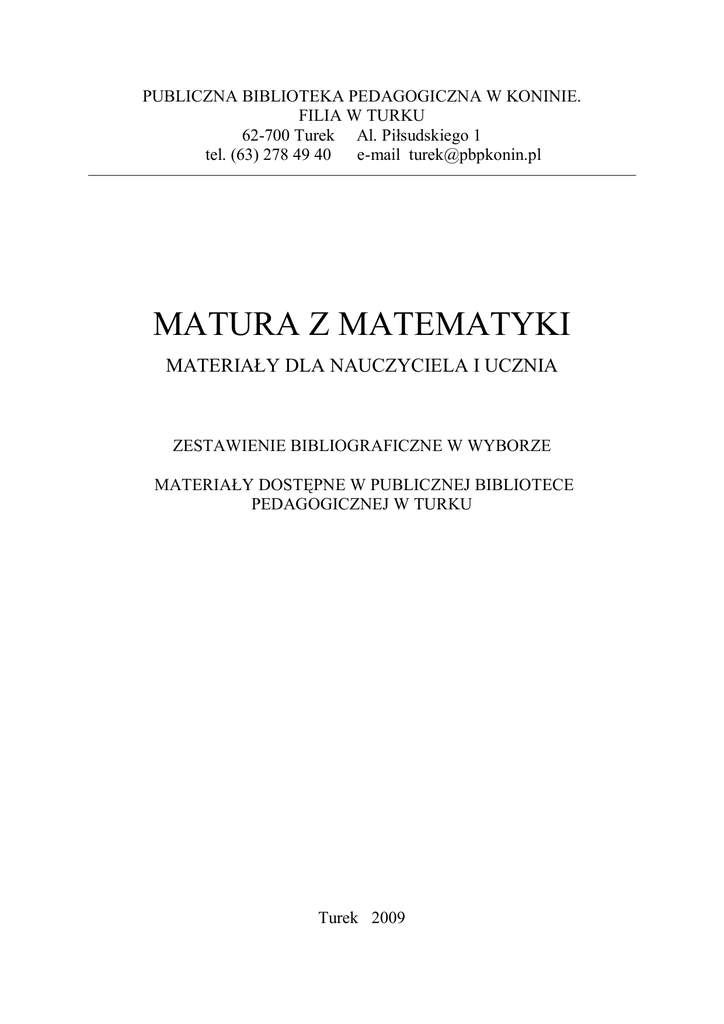 PUBLICZNA BIBLIOTEKA PEDAGOGICZNA W KONINIE.
FILIA W TURKU
62-700 Turek Al. Piłsudskiego 1
tel. (63) 278 49 40 e-mail turek@pbpkonin.pl

MATURA Z MATEMATYKI

MATERIAŁY DLA NAUCZYCIELA I UCZNIA

ZESTAWIENIE BIBLIOGRAFICZNE W WYBORZE

MATERIAŁY DOSTĘPNE W PUBLICZNEJ BIBLIOTECE PEDAGOGICZNEJ W TURKU

Turek 2009